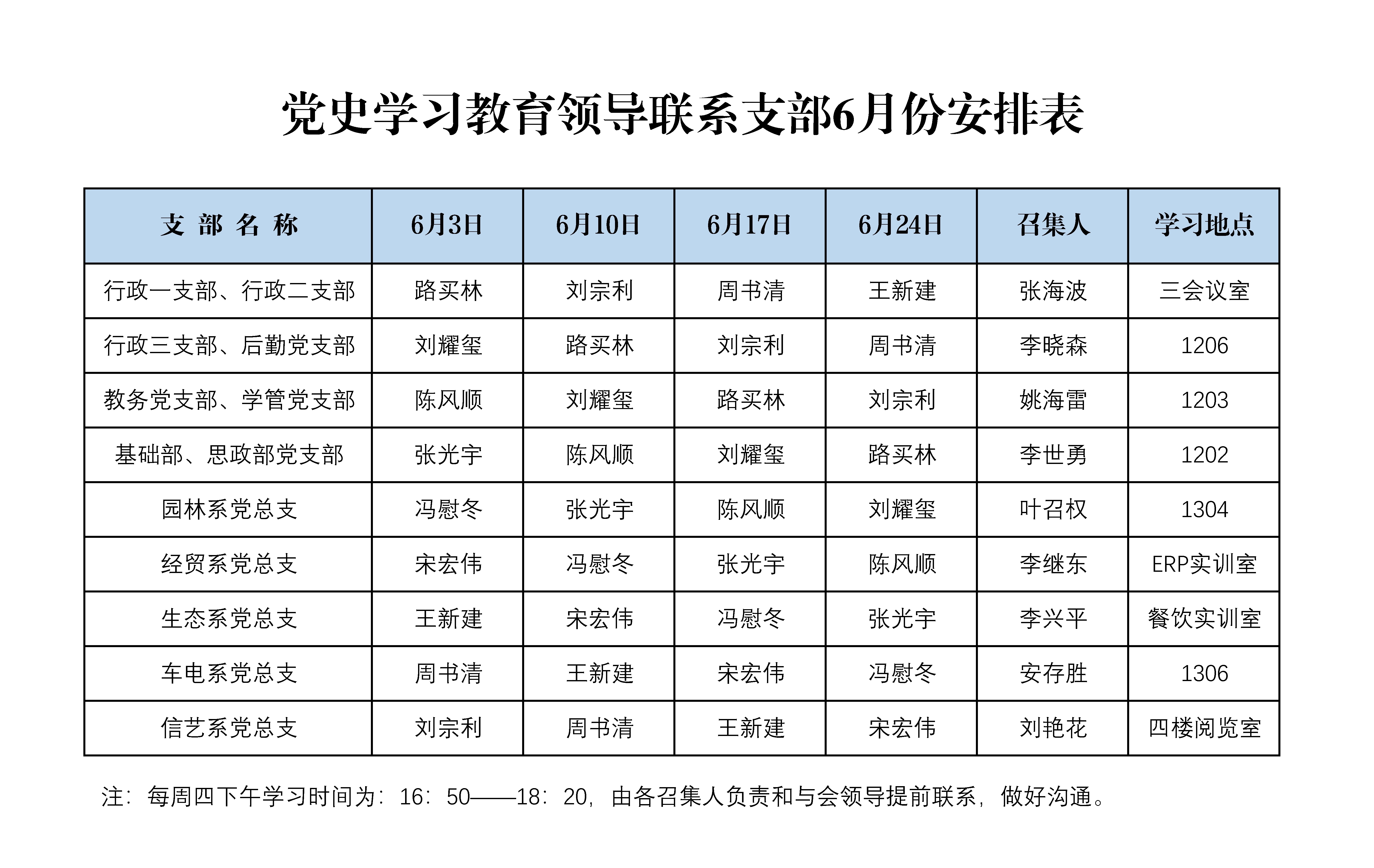 党史学习教育领导联系支部6月份安排表

| 支 部 名 称 | 6月3日 | 6月10日 | 6月17日 | 6月24日 | 召集人 | 学习地点 |
|---|---|---|---|---|---|---|
| 行政一支部、行政二支部 | 路买林 | 刘宗利 | 周书清 | 王新建 | 张海波 | 三会议室 |
| 行政三支部、后勤党支部 | 刘耀玺 | 路买林 | 刘宗利 | 周书清 | 李晓森 | 1206 |
| 教务党支部、学管党支部 | 陈风顺 | 刘耀玺 | 路买林 | 刘宗利 | 姚海雷 | 1203 |
| 基础部、思政部党支部 | 张光宇 | 陈风顺 | 刘耀玺 | 路买林 | 李世勇 | 1202 |
| 园林系党总支 | 冯慰冬 | 张光宇 | 陈风顺 | 刘耀玺 | 叶召权 | 1304 |
| 经贸系党总支 | 宋宏伟 | 冯慰冬 | 张光宇 | 陈风顺 | 李继东 | ERP实训室 |
| 生态系党总支 | 王新建 | 宋宏伟 | 冯慰冬 | 张光宇 | 李兴平 | 餐饮实训室 |
| 车电系党总支 | 周书清 | 王新建 | 宋宏伟 | 冯慰冬 | 安存胜 | 1306 |
| 信艺系党总支 | 刘宗利 | 周书清 | 王新建 | 宋宏伟 | 刘艳花 | 四楼阅览室 |

注：每周四下午学习时间为：16：50——18：20，由各召集人负责和与会领导提前联系，做好沟通。